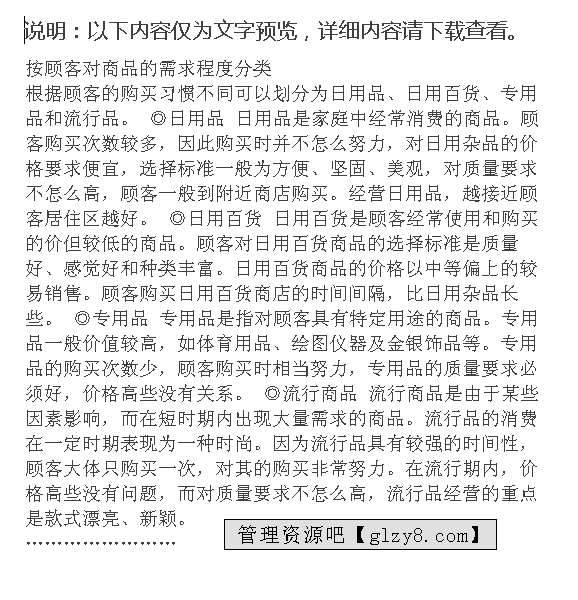 说明：以下内容仅为文字预览，详细内容请下载查看。

按顾客对商品的需求程度分类
根据顾客的购买习惯不同可以划分为日用品、日用百货、专用品和流行品。 ◎日用品 日用品是家庭中经常消费的商品。顾客购买次数较多，因此购买时并不怎么努力，对日用杂品的价格要求便宜，选择标准一般为方便、坚固、美观，对质量要求不怎么高，顾客一般到附近商店购买。经营日用品，越接近顾客居住区越好。 ◎日用百货 日用百货是顾客经常使用和购买的价但较低的商品。顾客对日用百货商品的选择标准是质量好、感觉好和种类丰富。日用百货商品的价格以中等偏上的较易销售。顾客购买日用百货商店的时间间隔，比日用杂品长些。 ◎专用品 专用品是指对顾客具有特定用途的商品。专用品一般价值较高，如体育用品、绘图仪器及金银饰品等。专用品的购买次数少，顾客购买时相当努力，专用品的质量要求必须好，价格高些没有关系。 ◎流行商品 流行商品是由于某些因素影响，而在短时期内出现大量需求的商品。流行品的消费在一定时期表现为一种时尚。因为流行品具有较强的时间性，顾客大体只购买一次，对其的购买非常努力。在流行期内，价格高些没有问题，而对质量要求不怎么高，流行品经营的重点是款式漂亮、新颖。
........................
管理资源吧【glzy8.com】